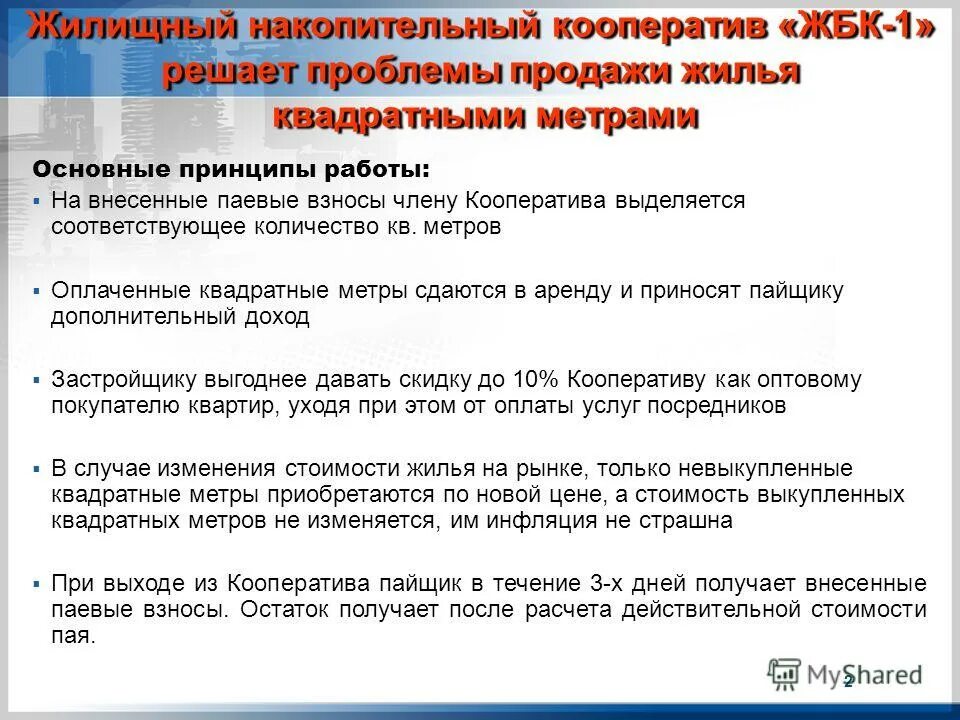 Жилищный накопительный кооператив «ЖБК-1» решает проблемы продажи жилья квадратными метрами

Основные принципы работы:

▪ На внесенные паевые взносы члену Кооператива выделяется соответствующее количество кв. метров

▪ Оплаченные квадратные метры сдаются в аренду и приносят пайщику дополнительный доход

▪ Застройщику выгоднее давать скидку до 10% Кооперативу как оптовому покупателю квартир, уходя при этом от оплаты услуг посредников

▪ В случае изменения стоимости жилья на рынке, только невыкупленные квадратные метры приобретаются по новой цене, а стоимость выкупленных квадратных метров не изменяется, им инфляция не страшна

▪ При выходе из Кооператива пайщик в течение 3-х дней получает внесенные паевые взносы. Остаток получает после расчета действительной стоимости пая.

MyShared

2